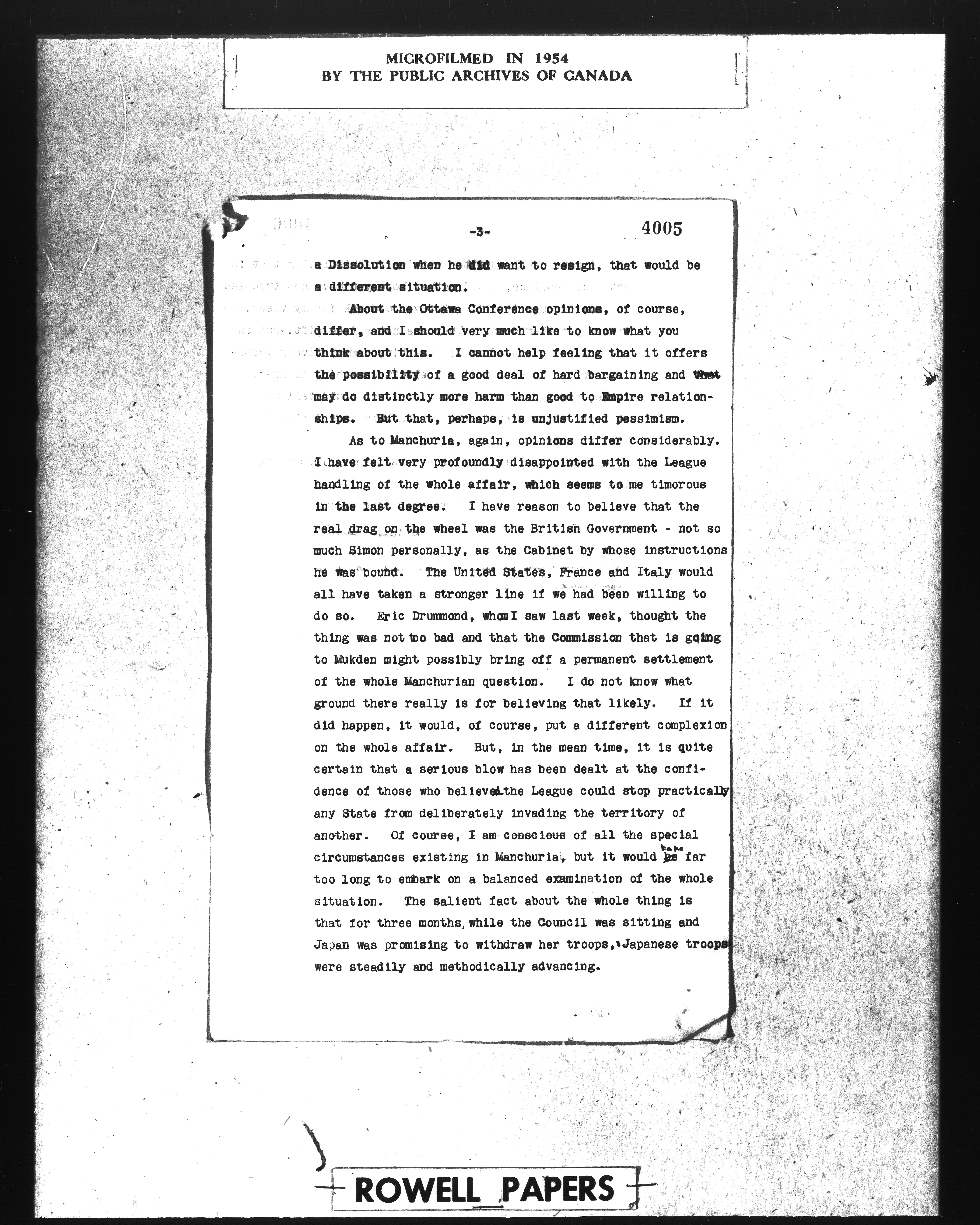 MICROFILMED IN 1954
BY THE PUBLIC ARCHIVES OF CANADA

-3- 4005

a Dissolution when he did want to resign, that would be a different situation.

About the Ottawa Conference opinions, of course, differ, and I should very much like to know what you think about this. I cannot help feeling that it offers the possibility of a good deal of hard bargaining and that may do distinctly more harm than good to Empire relationships. But that, perhaps, is unjustified pessimism.

As to Manchuria, again, opinions differ considerably. I have felt very profoundly disappointed with the League handling of the whole affair, which seems to me timorous in the last degree. I have reason to believe that the real drag on the wheel was the British Government - not so much Simon personally, as the Cabinet by whose instructions he was bound. The United States, France and Italy would all have taken a stronger line if we had been willing to do so. Eric Drummond, whom I saw last week, thought the thing was not too bad and that the Commission that is going to Mukden might possibly bring off a permanent settlement of the whole Manchurian question. I do not know what ground there really is for believing that likely. If it did happen, it would, of course, put a different complexion on the whole affair. But, in the mean time, it is quite certain that a serious blow has been dealt at the confidence of those who believed the League could stop practically any State from deliberately invading the territory of another. Of course, I am conscious of all the special circumstances existing in Manchuria, but it would take far too long to embark on a balanced examination of the whole situation. The salient fact about the whole thing is that for three months, while the Council was sitting and Japan was promising to withdraw her troops, Japanese troops were steadily and methodically advancing.

ROWELL PAPERS